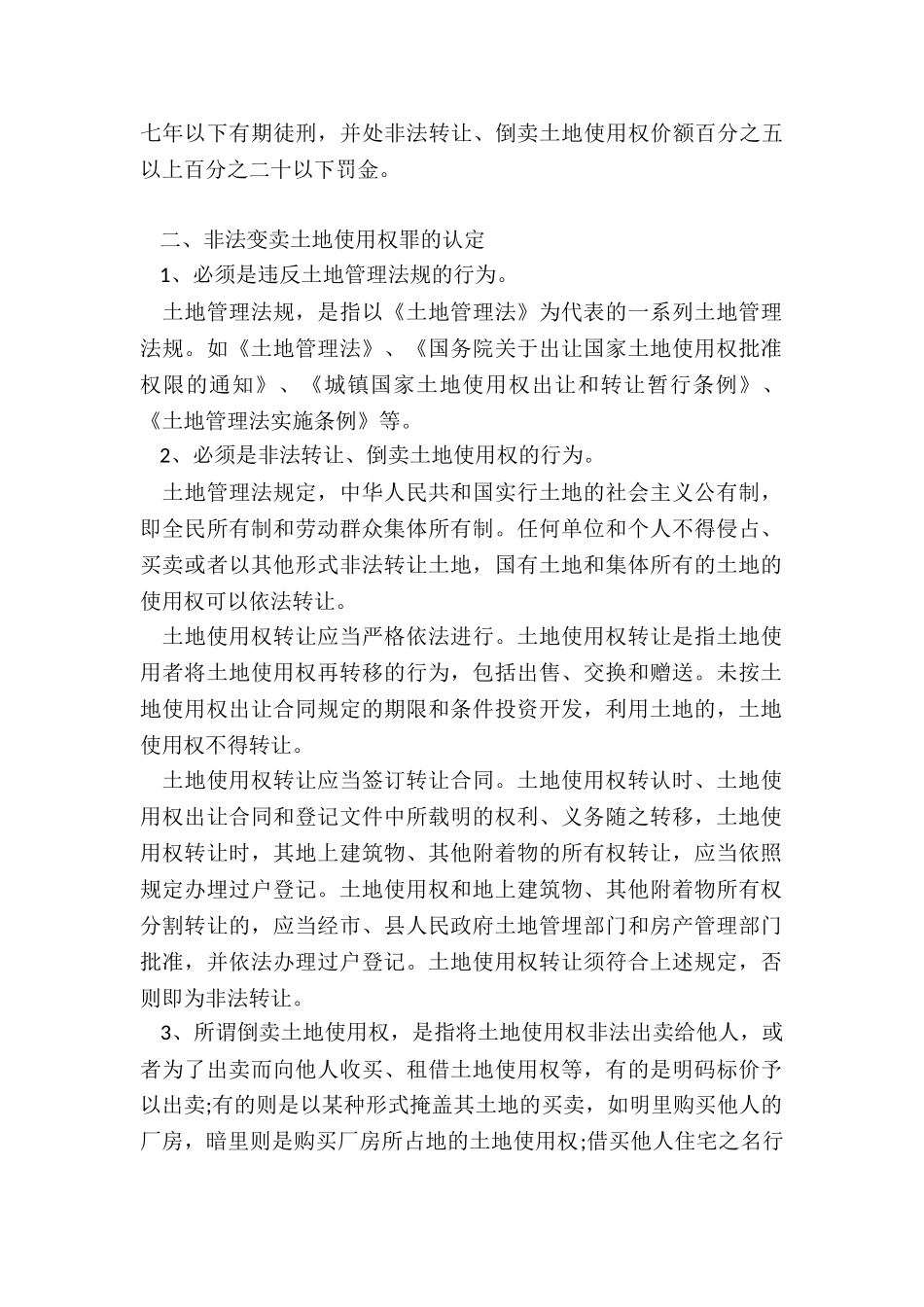 七年以下有期徒刑，并处非法转让、倒卖土地使用权价额百分之五以上百分之二十以下罚金。

二、非法变卖土地使用权罪的认定

1、必须是违反土地管理法规的行为。

土地管理法规，是指以《土地管理法》为代表的一系列土地管理法规。如《土地管理法》、《国务院关于出让国家土地使用权批准权限的通知》、《城镇国家土地使用权出让和转让暂行条例》、《土地管理法实施条例》等。

2、必须是非法转让、倒卖土地使用权的行为。

土地管理法规定，中华人民共和国实行土地的社会主义公有制，即全民所有制和劳动群众集体所有制。任何单位和个人不得侵占、买卖或者以其他形式非法转让土地，国有土地和集体所有的土地的使用权可以依法转让。

土地使用权转让应当严格依法进行。土地使用权转让是指土地使用者将土地使用权再转移的行为，包括出售、交换和赠送。未按土地使用权出让合同规定的期限和条件投资开发，利用土地的，土地使用权不得转让。

土地使用权转让应当签订转让合同。土地使用权转认时、土地使用权出让合同和登记文件中所载明的权利、义务随之转移，土地使用权转让时，其地上建筑物、其他附着物的所有权转让，应当依照规定办理过户登记。土地使用权和地上建筑物、其他附着物所有权分割转让的，应当经市、县人民政府土地管理部门和房产管理部门批准，并依法办理过户登记。土地使用权转让须符合上述规定，否则即为非法转让。

3、所谓倒卖土地使用权，是指将土地使用权非法出卖给他人，或者为了出卖而向他人收买、租借土地使用权等，有的是明码标价予以出卖;有的则是以某种形式掩盖其土地的买卖，如明里购买他人的厂房，暗里则是购买厂房所占地的土地使用权;借买他人住宅之名行